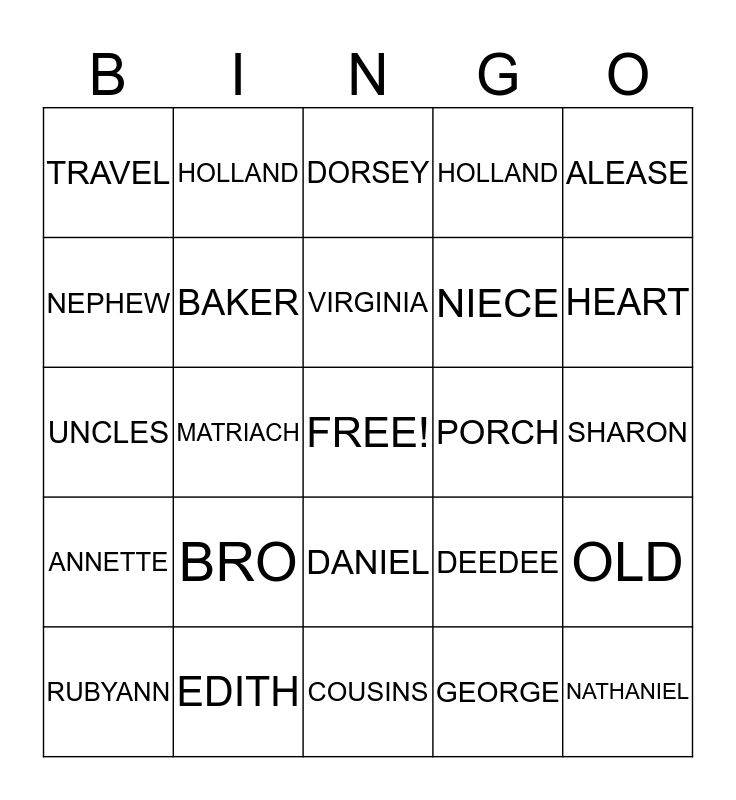 | B | I | N | G | O |
|---|---|---|---|---|
| TRAVEL | HOLLAND | DORSEY | HOLLAND | ALEASE |
| NEPHEW | BAKER | VIRGINIA | NIECE | HEART |
| UNCLES | MATRIACH | FREE! | PORCH | SHARON |
| ANNETTE | BRO | DANIEL | DEEDEE | OLD |
| RUBYANN | EDITH | COUSINS | GEORGE | NATHANIEL |